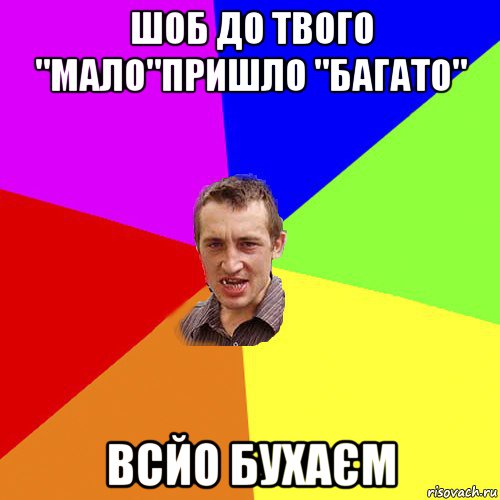 ШОБ ДО ТВОГО "МАЛО"ПРИШЛО "БАГАТО"

ВСЙО БУХАЄМ

risovach.ru